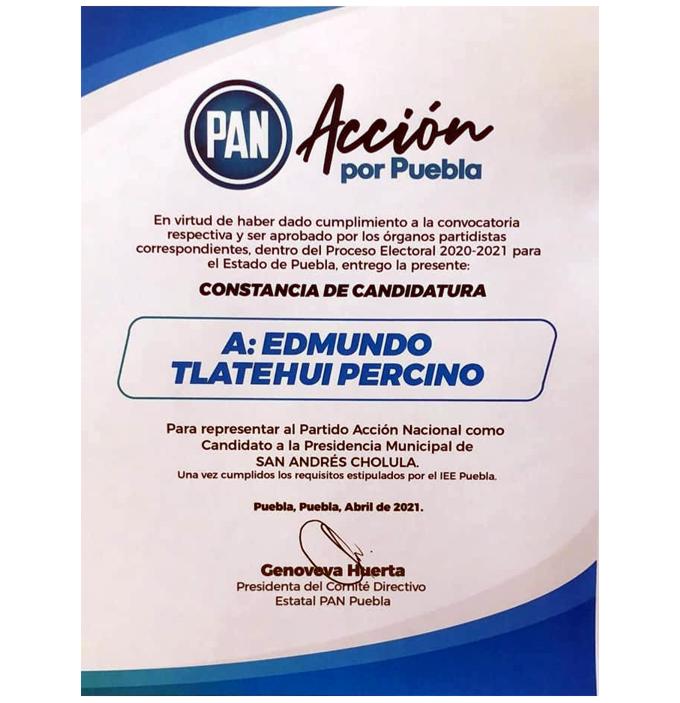 PAN

Acción
por Puebla

En virtud de haber dado cumplimiento a la convocatoria respectiva y ser aprobado por los órganos partidistas correspondientes, dentro del Proceso Electoral 2020-2021 para el Estado de Puebla, entrego la presente:

CONSTANCIA DE CANDIDATURA

A: EDMUNDO
TLATEHUI PERCINO

Para representar al Partido Acción Nacional como Candidato a la Presidencia Municipal de SAN ANDRÉS CHOLULA.
Una vez cumplidos los requisitos estipulados por el IEE Puebla.

Puebla, Puebla, Abril de 2021.

Genoveva Huerta
Presidenta del Comité Directivo
Estatal PAN Puebla